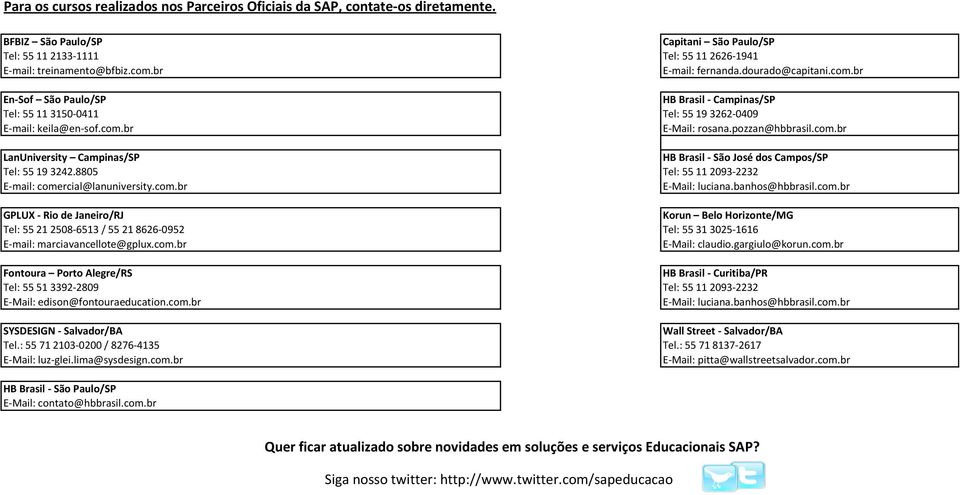 Para os cursos realizados nos Parceiros Oficiais da SAP, contate-os diretamente.

BFBIZ – São Paulo/SP
Tel: 55 11 2133-1111
E-mail: treinamento@bfbiz.com.br

En-Sof – São Paulo/SP
Tel: 55 11 3150-0411
E-mail: keila@en-sof.com.br

LanUniversity – Campinas/SP
Tel: 55 19 3242.8805
E-mail: comercial@lanuniversity.com.br

GPLUX - Rio de Janeiro/RJ
Tel: 55 21 2508-6513 / 55 21 8626-0952
E-mail: marciavancellote@gplux.com.br

Fontoura – Porto Alegre/RS
Tel: 55 51 3392-2809
E-Mail: edison@fontouraeducation.com.br

SYSDESIGN - Salvador/BA
Tel.: 55 71 2103-0200 / 8276-4135
E-Mail: luz-glei.lima@sysdesign.com.br

HB Brasil - São Paulo/SP
E-Mail: contato@hbbrasil.com.br

Capitani – São Paulo/SP
Tel: 55 11 2626-1941
E-mail: fernanda.dourado@capitani.com.br

HB Brasil - Campinas/SP
Tel: 55 19 3262-0409
E-Mail: rosana.pozzan@hbbrasil.com.br

HB Brasil - São José dos Campos/SP
Tel: 55 11 2093-2232
E-Mail: luciana.banhos@hbbrasil.com.br

Korun – Belo Horizonte/MG
Tel: 55 31 3025-1616
E-Mail: claudio.gargiulo@korun.com.br

HB Brasil - Curitiba/PR
Tel: 55 11 2093-2232
E-Mail: luciana.banhos@hbbrasil.com.br

Wall Street - Salvador/BA
Tel.: 55 71 8137-2617
E-Mail: pitta@wallstreetsalvador.com.br

Quer ficar atualizado sobre novidades em soluções e serviços Educacionais SAP?

Siga nosso twitter: http://www.twitter.com/sapeducacao